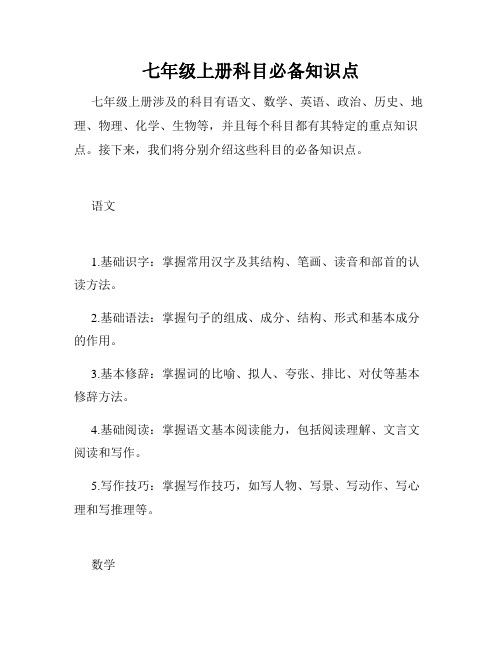 七年级上册科目必备知识点

七年级上册涉及的科目有语文、数学、英语、政治、历史、地理、物理、化学、生物等，并且每个科目都有其特定的重点知识点。接下来，我们将分别介绍这些科目的必备知识点。

语文

1.基础识字：掌握常用汉字及其结构、笔画、读音和部首的认读方法。

2.基础语法：掌握句子的组成、成分、结构、形式和基本成分的作用。

3.基本修辞：掌握词的比喻、拟人、夸张、排比、对仗等基本修辞方法。

4.基础阅读：掌握语文基本阅读能力，包括阅读理解、文言文阅读和写作。

5.写作技巧：掌握写作技巧，如写人物、写景、写动作、写心理和写推理等。

数学